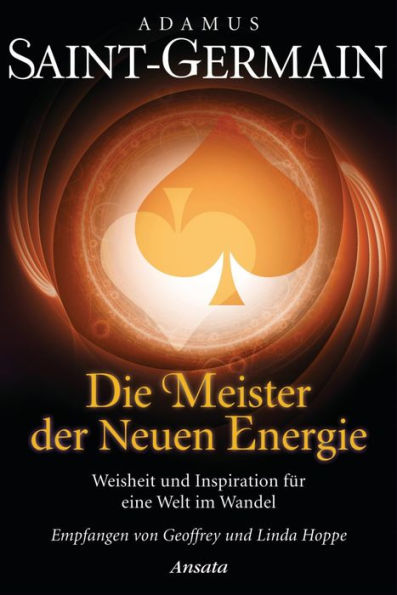 ADAMUS
SAINT-GERMAIN

Die Meister der Neuen Energie

Weisheit und Inspiration für eine Welt im Wandel

Empfangen von Geoffrey und Linda Hoppe

Ansata